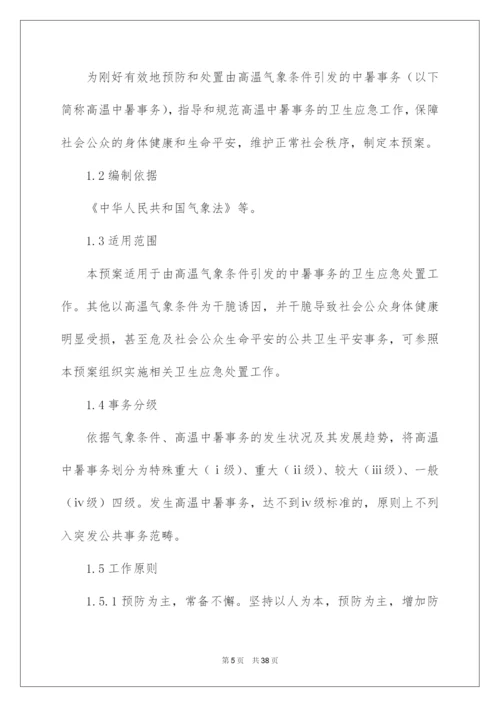 为刚好有效地预防和处置由高温气象条件引发的中暑事务（以下简称高温中暑事务），指导和规范高温中暑事务的卫生应急工作，保障社会公众的身体健康和生命平安，维护正常社会秩序，制定本预案。

1.2编制依据

《中华人民共和国气象法》等。

1.3适用范围

本预案适用于由高温气象条件引发的中暑事务的卫生应急处置工作。其他以高温气象条件为干脆诱因，并干脆导致社会公众身体健康明显受损，甚至危及社会公众生命平安的公共卫生平安事务，可参照本预案组织实施相关卫生应急处置工作。

1.4事务分级

依据气象条件、高温中暑事务的发生状况及其发展趋势，将高温中暑事务划分为特殊重大（ⅰ级）、重大（ⅱ级）、较大（ⅲ级）、一般（ⅳ级）四级。发生高温中暑事务，达不到ⅳ级标准的，原则上不列入突发公共事务范畴。

1.5工作原则

1.5.1预防为主，常备不懈。坚持以人为本，预防为主，增加防

第5页 共38页